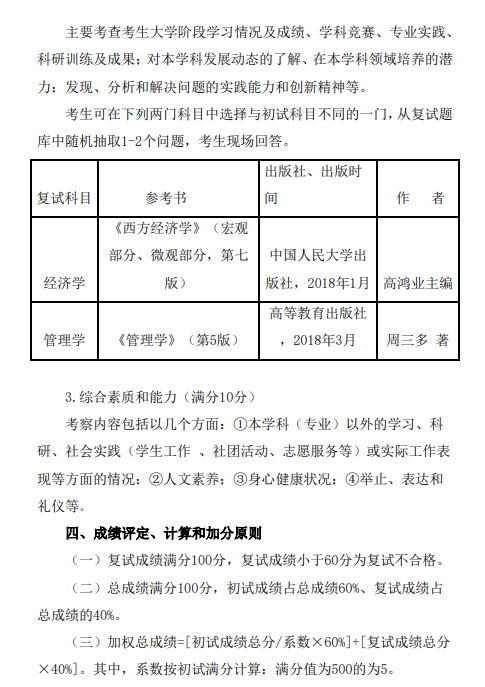 主要考查考生大学阶段学习情况及成绩、学科竞赛、专业实践、科研训练及成果；对本学科发展动态的了解、在本学科领域培养的潜力；发现、分析和解决问题的实践能力和创新精神等。

考生可在下列两门科目中选择与初试科目不同的一门，从复试题库中随机抽取1-2个问题，考生现场回答。

| 复试科目 | 参考书 | 出版社、出版时间 | 作　者 |
|---|---|---|---|
| 经济学 | 《西方经济学》（宏观部分、微观部分，第七版） | 中国人民大学出版社，2018年1月 | 高鸿业主编 |
| 管理学 | 《管理学》（第5版） | 高等教育出版社，2018年3月 | 周三多 著 |

3.综合素质和能力（满分10分）

考察内容包括以几个方面：①本学科（专业）以外的学习、科研、社会实践（学生工作 、社团活动、志愿服务等）或实际工作表现等方面的情况；②人文素养；③身心健康状况；④举止、表达和礼仪等。

四、成绩评定、计算和加分原则

（一）复试成绩满分100分，复试成绩小于60分为复试不合格。

（二）总成绩满分100分，初试成绩占总成绩60%、复试成绩占总成绩的40%。

（三）加权总成绩=[初试成绩总分/系数×60%]+[复试成绩总分×40%]。其中，系数按初试满分计算：满分值为500的为5。